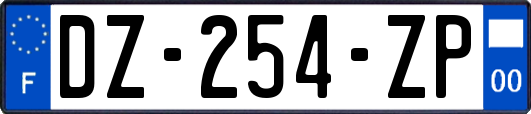 F

DZ-254-ZP

00